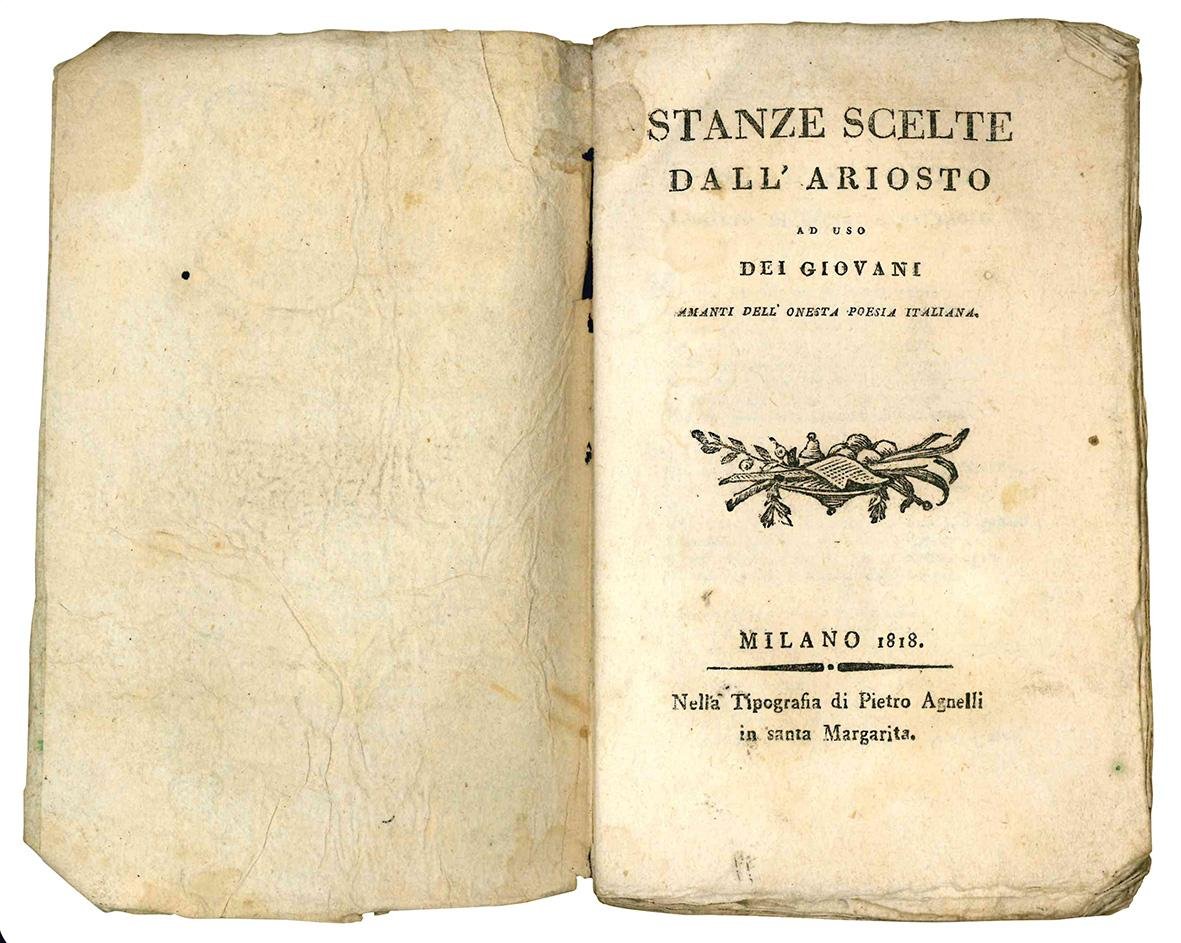 STANZE SCELTE
DALL' ARIOSTO
AD USO
DEI GIOVANI
AMANTI DELL' ONESTA POESIA ITALIANA.

MILANO 1818.

Nella Tipografia di Pietro Agnelli
in santa Margarita.